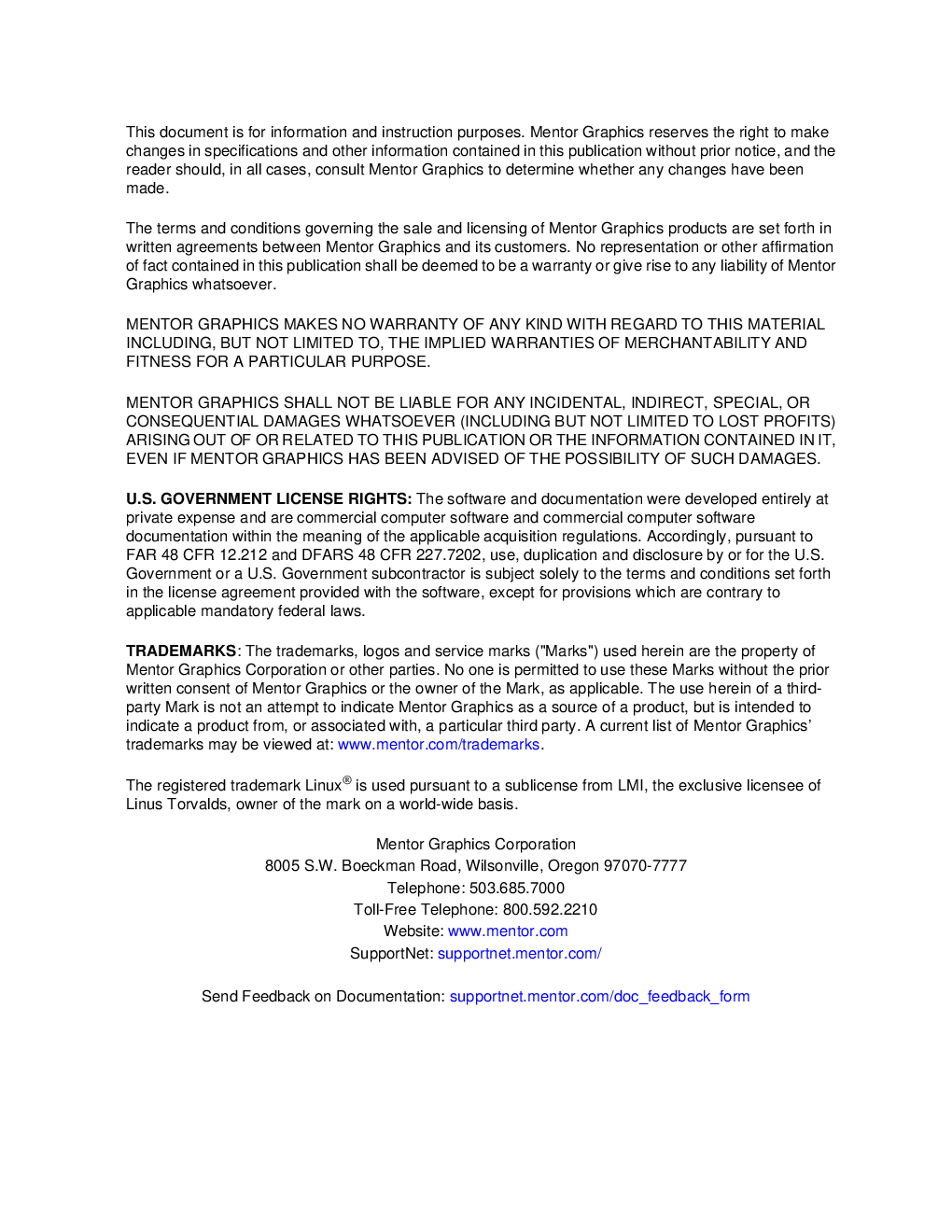 This document is for information and instruction purposes. Mentor Graphics reserves the right to make changes in specifications and other information contained in this publication without prior notice, and the reader should, in all cases, consult Mentor Graphics to determine whether any changes have been made.

The terms and conditions governing the sale and licensing of Mentor Graphics products are set forth in written agreements between Mentor Graphics and its customers. No representation or other affirmation of fact contained in this publication shall be deemed to be a warranty or give rise to any liability of Mentor Graphics whatsoever.

MENTOR GRAPHICS MAKES NO WARRANTY OF ANY KIND WITH REGARD TO THIS MATERIAL INCLUDING, BUT NOT LIMITED TO, THE IMPLIED WARRANTIES OF MERCHANTABILITY AND FITNESS FOR A PARTICULAR PURPOSE.

MENTOR GRAPHICS SHALL NOT BE LIABLE FOR ANY INCIDENTAL, INDIRECT, SPECIAL, OR CONSEQUENTIAL DAMAGES WHATSOEVER (INCLUDING BUT NOT LIMITED TO LOST PROFITS) ARISING OUT OF OR RELATED TO THIS PUBLICATION OR THE INFORMATION CONTAINED IN IT, EVEN IF MENTOR GRAPHICS HAS BEEN ADVISED OF THE POSSIBILITY OF SUCH DAMAGES.

U.S. GOVERNMENT LICENSE RIGHTS: The software and documentation were developed entirely at private expense and are commercial computer software and commercial computer software documentation within the meaning of the applicable acquisition regulations. Accordingly, pursuant to FAR 48 CFR 12.212 and DFARS 48 CFR 227.7202, use, duplication and disclosure by or for the U.S. Government or a U.S. Government subcontractor is subject solely to the terms and conditions set forth in the license agreement provided with the software, except for provisions which are contrary to applicable mandatory federal laws.

TRADEMARKS: The trademarks, logos and service marks ("Marks") used herein are the property of Mentor Graphics Corporation or other parties. No one is permitted to use these Marks without the prior written consent of Mentor Graphics or the owner of the Mark, as applicable. The use herein of a third-party Mark is not an attempt to indicate Mentor Graphics as a source of a product, but is intended to indicate a product from, or associated with, a particular third party. A current list of Mentor Graphics' trademarks may be viewed at: www.mentor.com/trademarks.

The registered trademark Linux® is used pursuant to a sublicense from LMI, the exclusive licensee of Linus Torvalds, owner of the mark on a world-wide basis.

Mentor Graphics Corporation
8005 S.W. Boeckman Road, Wilsonville, Oregon 97070-7777
Telephone: 503.685.7000
Toll-Free Telephone: 800.592.2210
Website: www.mentor.com
SupportNet: supportnet.mentor.com/

Send Feedback on Documentation: supportnet.mentor.com/doc_feedback_form